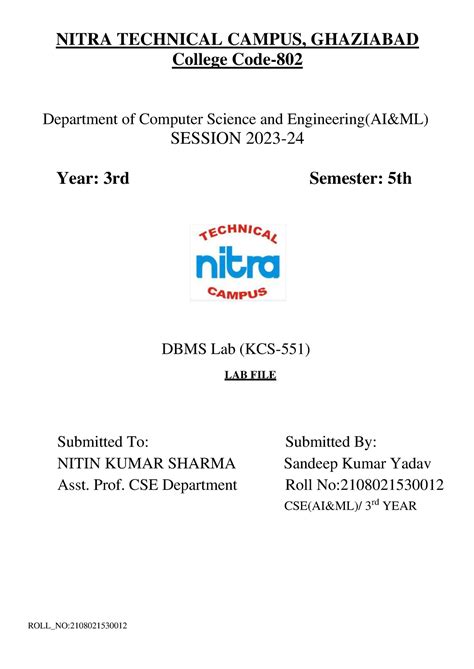 NITRA TECHNICAL CAMPUS, GHAZIABAD
College Code-802

Department of Computer Science and Engineering(AI&ML)
SESSION 2023-24

Year: 3rd

Semester: 5th

TECHNICAL
nitra
CAMPUS

DBMS Lab (KCS-551)

LAB FILE

Submitted To:
NITIN KUMAR SHARMA
Asst. Prof. CSE Department

Submitted By:
Sandeep Kumar Yadav
Roll No:2108021530012
CSE(AI&ML)/ 3$^{rd}$ YEAR

ROLL_NO:2108021530012